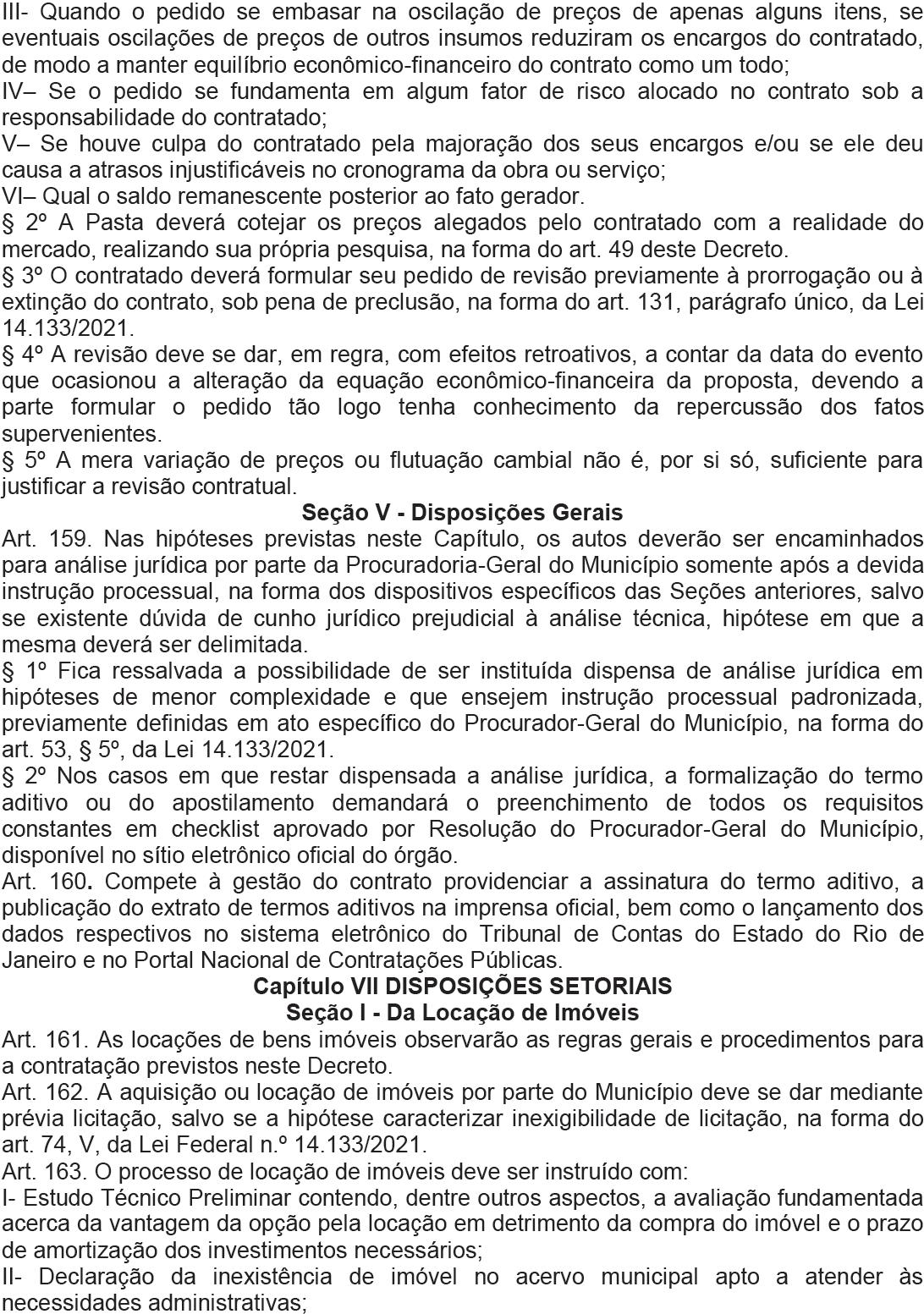 III- Quando o pedido se embasar na oscilação de preços de apenas alguns itens, se eventuais oscilações de preços de outros insumos reduziram os encargos do contratado, de modo a manter equilíbrio econômico-financeiro do contrato como um todo;
IV– Se o pedido se fundamenta em algum fator de risco alocado no contrato sob a responsabilidade do contratado;
V– Se houve culpa do contratado pela majoração dos seus encargos e/ou se ele deu causa a atrasos injustificáveis no cronograma da obra ou serviço;
VI– Qual o saldo remanescente posterior ao fato gerador.
§ 2º A Pasta deverá cotejar os preços alegados pelo contratado com a realidade do mercado, realizando sua própria pesquisa, na forma do art. 49 deste Decreto.
§ 3º O contratado deverá formular seu pedido de revisão previamente à prorrogação ou à extinção do contrato, sob pena de preclusão, na forma do art. 131, parágrafo único, da Lei 14.133/2021.
§ 4º A revisão deve se dar, em regra, com efeitos retroativos, a contar da data do evento que ocasionou a alteração da equação econômico-financeira da proposta, devendo a parte formular o pedido tão logo tenha conhecimento da repercussão dos fatos supervenientes.
§ 5º A mera variação de preços ou flutuação cambial não é, por si só, suficiente para justificar a revisão contratual.
Seção V - Disposições Gerais
Art. 159. Nas hipóteses previstas neste Capítulo, os autos deverão ser encaminhados para análise jurídica por parte da Procuradoria-Geral do Município somente após a devida instrução processual, na forma dos dispositivos específicos das Seções anteriores, salvo se existente dúvida de cunho jurídico prejudicial à análise técnica, hipótese em que a mesma deverá ser delimitada.
§ 1º Fica ressalvada a possibilidade de ser instituída dispensa de análise jurídica em hipóteses de menor complexidade e que ensejem instrução processual padronizada, previamente definidas em ato específico do Procurador-Geral do Município, na forma do art. 53, § 5º, da Lei 14.133/2021.
§ 2º Nos casos em que restar dispensada a análise jurídica, a formalização do termo aditivo ou do apostilamento demandará o preenchimento de todos os requisitos constantes em checklist aprovado por Resolução do Procurador-Geral do Município, disponível no sítio eletrônico oficial do órgão.
Art. 160. Compete à gestão do contrato providenciar a assinatura do termo aditivo, a publicação do extrato de termos aditivos na imprensa oficial, bem como o lançamento dos dados respectivos no sistema eletrônico do Tribunal de Contas do Estado do Rio de Janeiro e no Portal Nacional de Contratações Públicas.
Capítulo VII DISPOSIÇÕES SETORIAIS
Seção I - Da Locação de Imóveis
Art. 161. As locações de bens imóveis observarão as regras gerais e procedimentos para a contratação previstos neste Decreto.
Art. 162. A aquisição ou locação de imóveis por parte do Município deve se dar mediante prévia licitação, salvo se a hipótese caracterizar inexigibilidade de licitação, na forma do art. 74, V, da Lei Federal n.º 14.133/2021.
Art. 163. O processo de locação de imóveis deve ser instruído com:
I- Estudo Técnico Preliminar contendo, dentre outros aspectos, a avaliação fundamentada acerca da vantagem da opção pela locação em detrimento da compra do imóvel e o prazo de amortização dos investimentos necessários;
II- Declaração da inexistência de imóvel no acervo municipal apto a atender às necessidades administrativas;